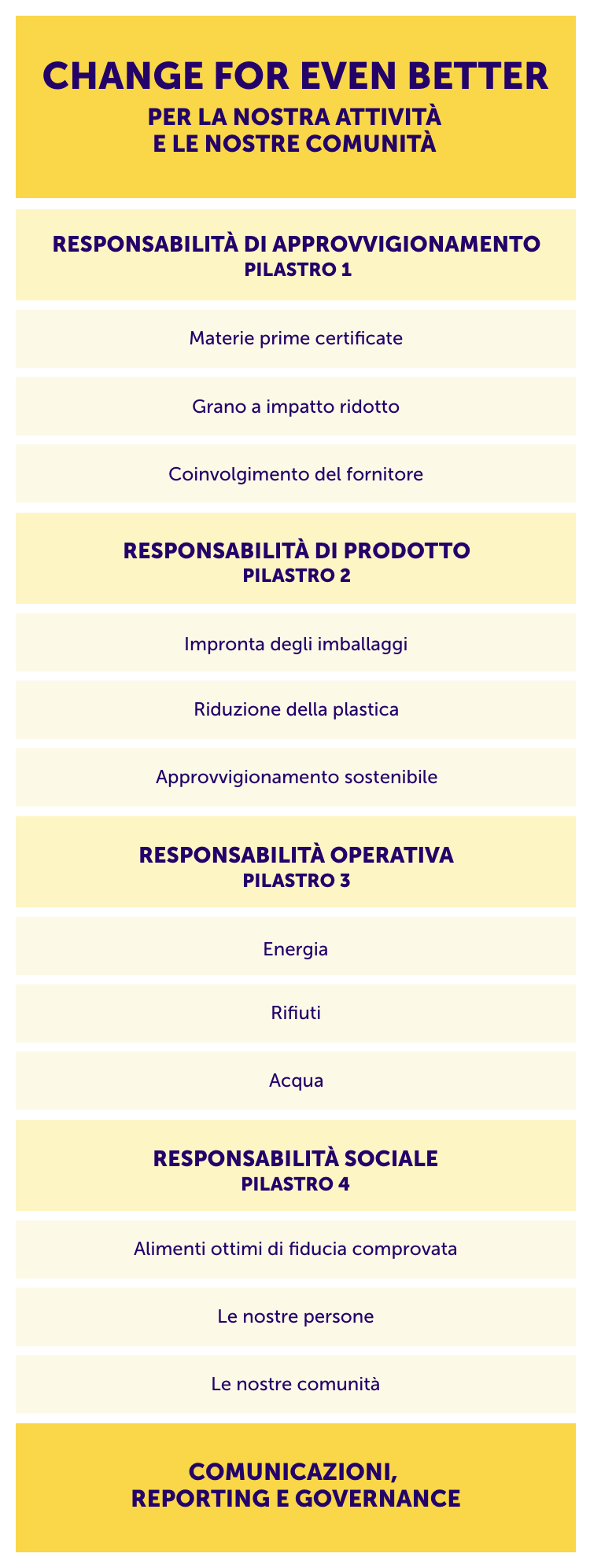 CHANGE FOR EVEN BETTER
PER LA NOSTRA ATTIVITÀ
E LE NOSTRE COMUNITÀ

RESPONSABILITÀ DI APPROVVIGIONAMENTO
PILASTRO 1

Materie prime certificate

Grano a impatto ridotto

Coinvolgimento del fornitore

RESPONSABILITÀ DI PRODOTTO
PILASTRO 2

Impronta degli imballaggi

Riduzione della plastica

Approvvigionamento sostenibile

RESPONSABILITÀ OPERATIVA
PILASTRO 3

Energia

Rifiuti

Acqua

RESPONSABILITÀ SOCIALE
PILASTRO 4

Alimenti ottimi di fiducia comprovata

Le nostre persone

Le nostre comunità

COMUNICAZIONI,
REPORTING E GOVERNANCE